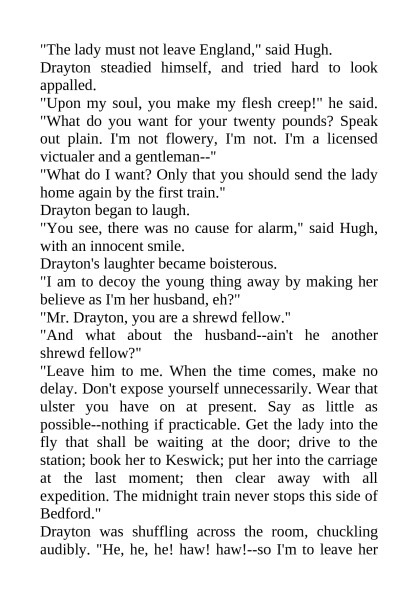 "The lady must not leave England," said Hugh.

Drayton steadied himself, and tried hard to look appalled.

"Upon my soul, you make my flesh creep!" he said. "What do you want for your twenty pounds? Speak out plain. I'm not flowery, I'm not. I'm a licensed victualer and a gentleman--"

"What do I want? Only that you should send the lady home again by the first train."

Drayton began to laugh.

"You see, there was no cause for alarm," said Hugh, with an innocent smile.

Drayton's laughter became boisterous.

"I am to decoy the young thing away by making her believe as I'm her husband, eh?"

"Mr. Drayton, you are a shrewd fellow."

"And what about the husband--ain't he another shrewd fellow?"

"Leave him to me. When the time comes, make no delay. Don't expose yourself unnecessarily. Wear that ulster you have on at present. Say as little as possible--nothing if practicable. Get the lady into the fly that shall be waiting at the door; drive to the station; book her to Keswick; put her into the carriage at the last moment; then clear away with all expedition. The midnight train never stops this side of Bedford."

Drayton was shuffling across the room, chuckling audibly. "He, he, he! haw! haw!--so I'm to leave her